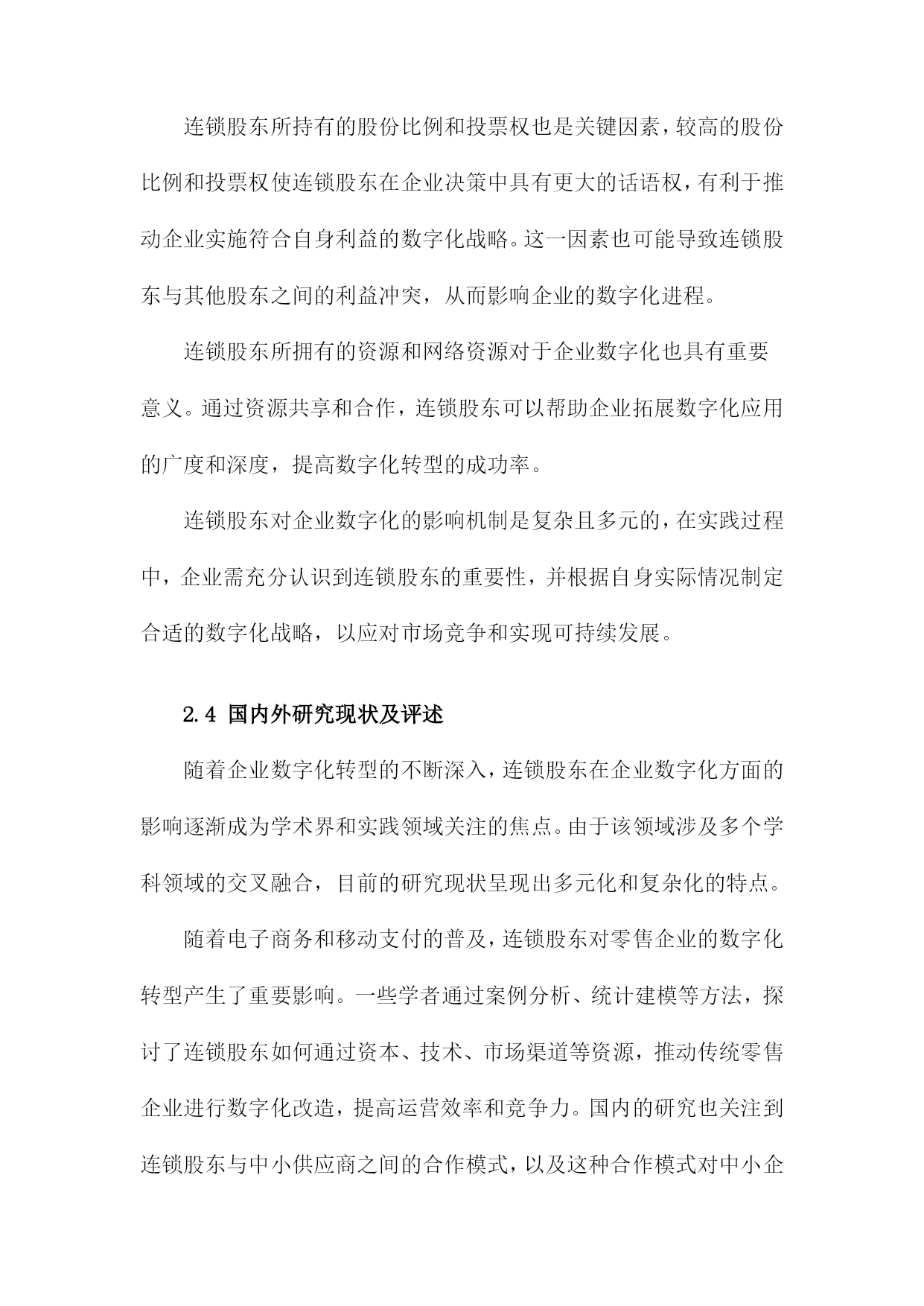 连锁股东所持有的股份比例和投票权也是关键因素，较高的股份比例和投票权使连锁股东在企业决策中具有更大的话语权，有利于推动企业实施符合自身利益的数字化战略。这一因素也可能导致连锁股东与其他股东之间的利益冲突，从而影响企业的数字化进程。

连锁股东所拥有的资源和网络资源对于企业数字化也具有重要意义。通过资源共享和合作，连锁股东可以帮助企业拓展数字化应用的广度和深度，提高数字化转型的成功率。

连锁股东对企业数字化的影响机制是复杂且多元的，在实践过程中，企业需充分认识到连锁股东的重要性，并根据自身实际情况制定合适的数字化战略，以应对市场竞争和实现可持续发展。

2.4 国内外研究现状及评述

随着企业数字化转型的不断深入，连锁股东在企业数字化方面的影响逐渐成为学术界和实践领域关注的焦点。由于该领域涉及多个学科领域的交叉融合，目前的研究现状呈现出多元化和复杂化的特点。

随着电子商务和移动支付的普及，连锁股东对零售企业的数字化转型产生了重要影响。一些学者通过案例分析、统计建模等方法，探讨了连锁股东如何通过资本、技术、市场渠道等资源，推动传统零售企业进行数字化改造，提高运营效率和竞争力。国内的研究也关注到连锁股东与中小供应商之间的合作模式，以及这种合作模式对中小企